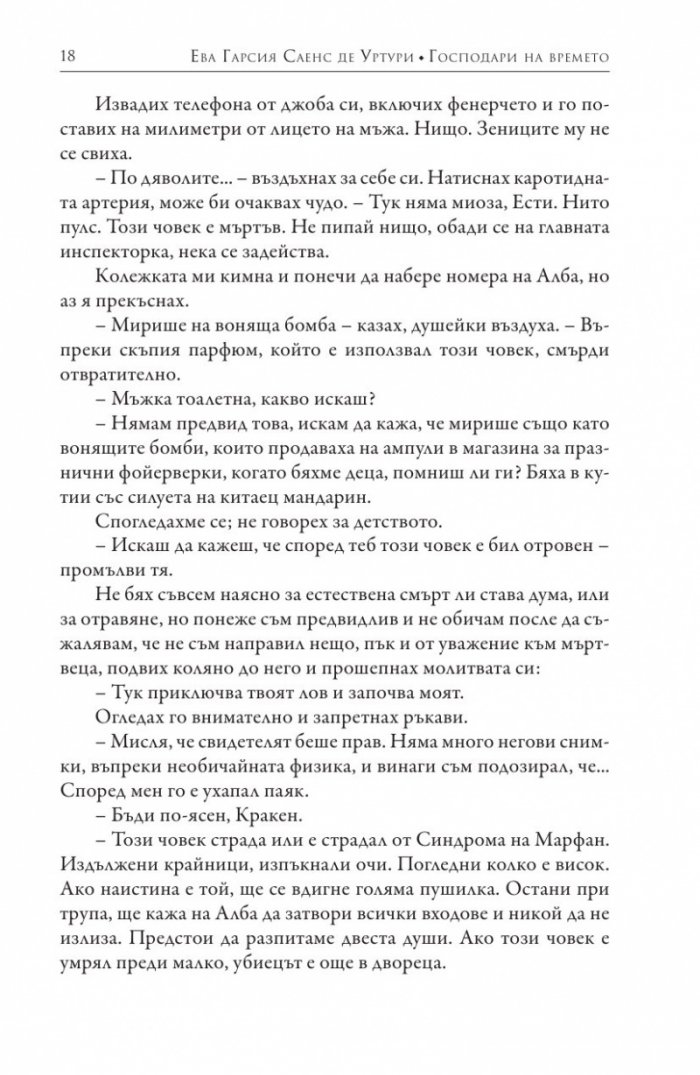 18 Ева Гарсия Саенс де Уртури • Господари на времето

Извадих телефона от джоба си, включих фенерчето и го поставих на милиметри от лицето на мъжа. Нищо. Зениците му не се свиха.

– По дяволите... – въздъхнах за себе си. Натиснах каротидната артерия, може би очаквах чудо. – Тук няма миоза, Ести. Нито пулс. Този човек е мъртъв. Не пипай нищо, обади се на главната инспекторка, нека се задейства.

Колежката ми кимна и понечи да набере номера на Алба, но аз я прекъснах.

– Мирише на воняща бомба – казах, душейки въздуха. – Въпреки скъпия парфюм, който е използвал този човек, смърди отвратително.

– Мъжка тоалетна, какво искаш?

– Нямам предвид това, искам да кажа, че мирише също като вонящите бомби, които продаваха на ампули в магазина за празнични фойерверки, когато бяхме деца, помниш ли ги? Бяха в кутии със силуета на китаец мандарин.

Спогледахме се; не говорех за детството.

– Искаш да кажеш, че според теб този човек е бил отровен – промълви тя.

Не бях съвсем наясно за естествена смърт ли става дума, или за отравяне, но понеже съм предвидлив и не обичам после да съжалявам, че не съм направил нещо, пък и от уважение към мъртвеца, подвих коляно до него и прошепнах молитвата си:

– Тук приключва твоят лов и започва моят.

Огледах го внимателно и запретнах ръкави.

– Мисля, че свидетелят беше прав. Няма много негови снимки, въпреки необичайната физика, и винаги съм подозирал, че... Според мен го е ухапал паяк.

– Бъди по-ясен, Кракен.

– Този човек страда или е страдал от Синдрома на Марфан. Издължени крайници, изпъкнали очи. Погледни колко е висок. Ако наистина е той, ще се вдигне голяма пушилка. Остани при трупа, ще кажа на Алба да затвори всички входове и никой да не излиза. Предстои да разпитаме двеста души. Ако този човек е умрял преди малко, убиецът е още в двореца.